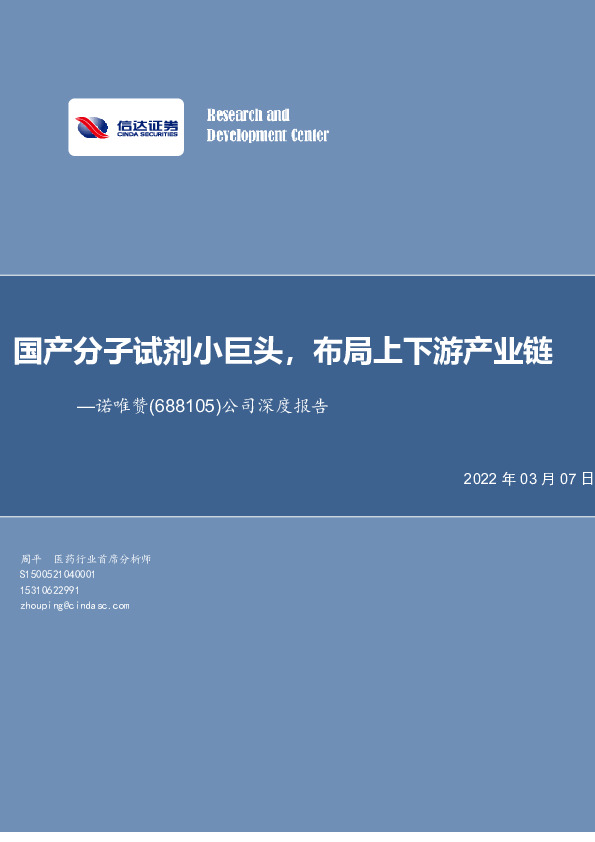 信达证券
CINDA SECURITIES

Research and
Development Center

国产分子试剂小巨头，布局上下游产业链

—诺唯赞(688105)公司深度报告

2022 年 03 月 07 日

周平　医药行业首席分析师
S1500521040001
15310622991
zhouping@cindasc.com